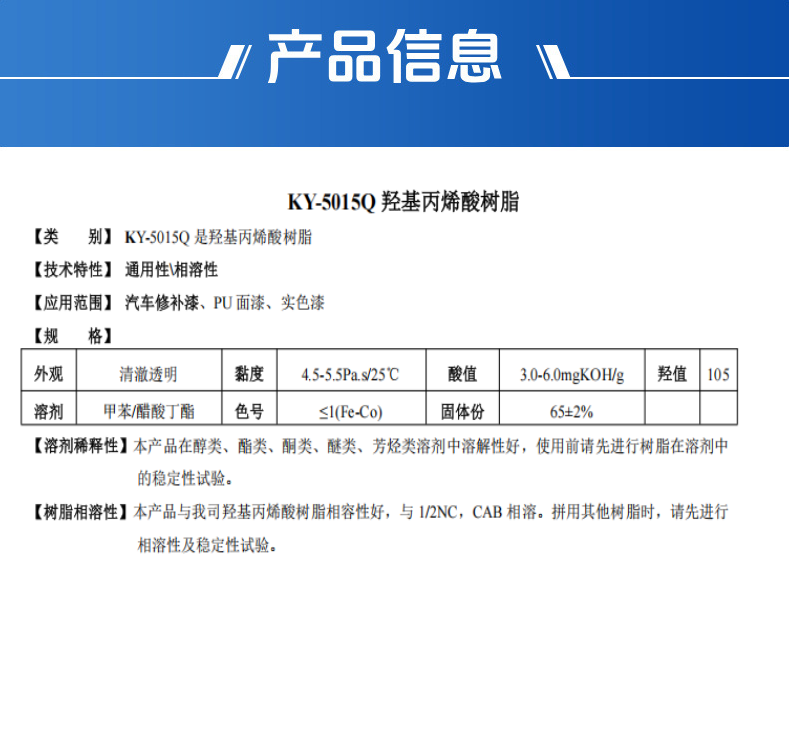 产品信息

KY-5015Q 羟基丙烯酸树脂

【类　　别】KY-5015Q 是羟基丙烯酸树脂

【技术特性】通用性\相溶性

【应用范围】汽车修补漆、PU 面漆、实色漆

【规　　格】

| 外观 | 清澈透明 | 黏度 | 4.5-5.5Pa.s/25℃ | 酸值 | 3.0-6.0mgKOH/g | 羟值 | 105 |
|---|---|---|---|---|---|---|---|
| 溶剂 | 甲苯/醋酸丁酯 | 色号 | ≤1(Fe-Co) | 固体份 | 65±2% | | |

【溶剂稀释性】本产品在醇类、酯类、酮类、醚类、芳烃类溶剂中溶解性好，使用前请先进行树脂在溶剂中的稳定性试验。

【树脂相溶性】本产品与我司羟基丙烯酸树脂相容性好，与 1/2NC，CAB 相溶。拼用其他树脂时，请先进行相溶性及稳定性试验。